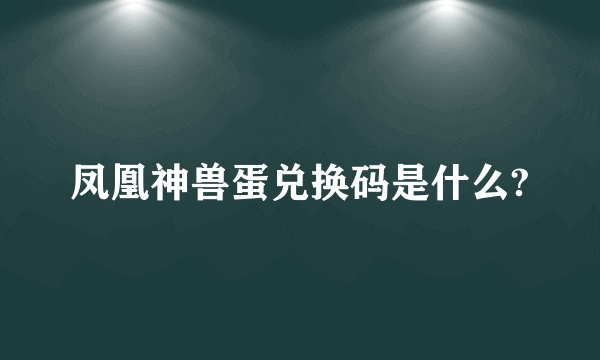 凤凰神兽蛋兑换码是什么?